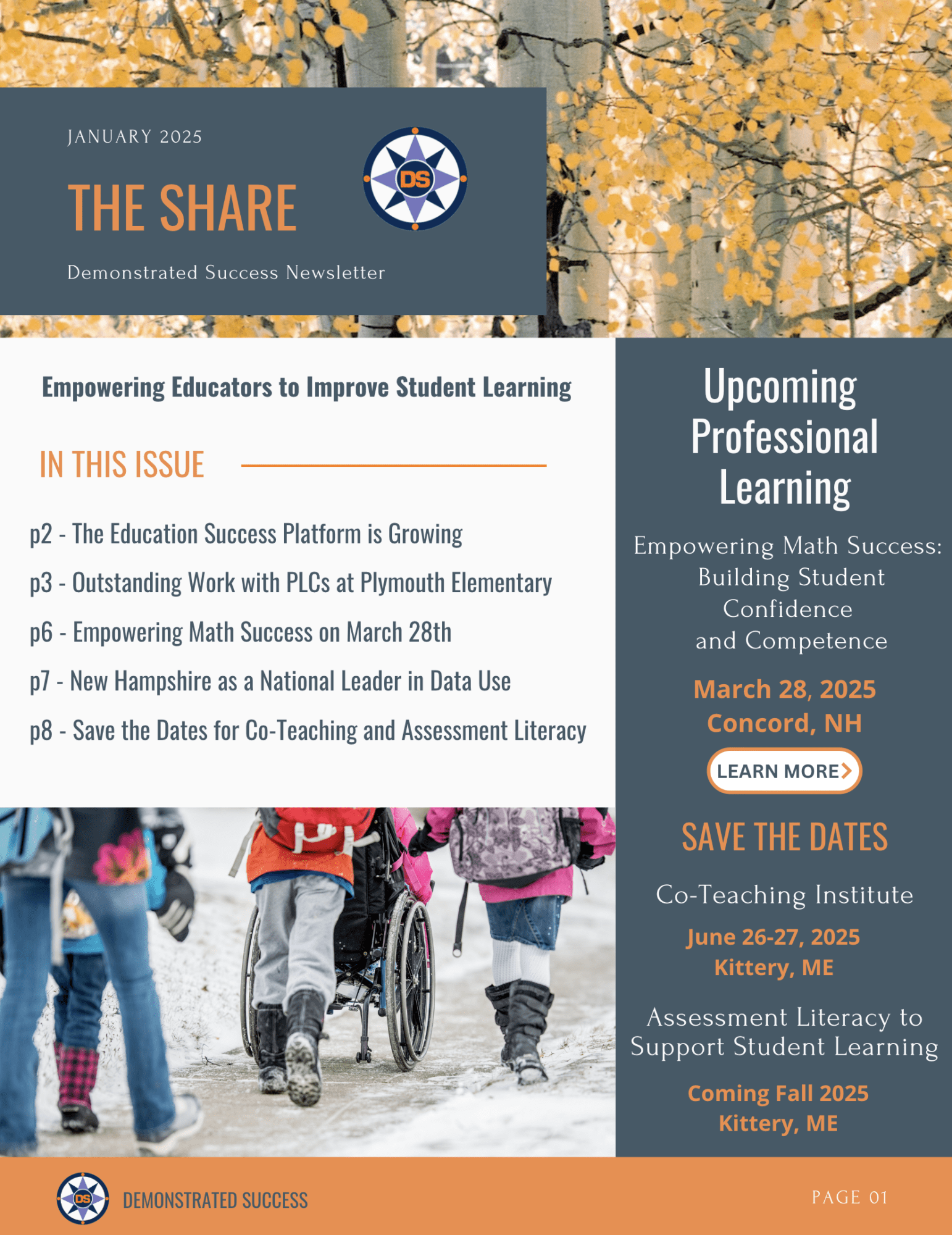 JANUARY 2025

THE SHARE

DS

Demonstrated Success Newsletter

Empowering Educators to Improve Student Learning

IN THIS ISSUE

p2 - The Education Success Platform is Growing

p3 - Outstanding Work with PLCs at Plymouth Elementary

p6 - Empowering Math Success on March 28th

p7 - New Hampshire as a National Leader in Data Use

p8 - Save the Dates for Co-Teaching and Assessment Literacy

Upcoming Professional Learning

Empowering Math Success: Building Student Confidence and Competence

March 28, 2025
Concord, NH

LEARN MORE

SAVE THE DATES

Co-Teaching Institute

June 26-27, 2025
Kittery, ME

Assessment Literacy to Support Student Learning

Coming Fall 2025
Kittery, ME

DS

DEMONSTRATED SUCCESS

PAGE 01